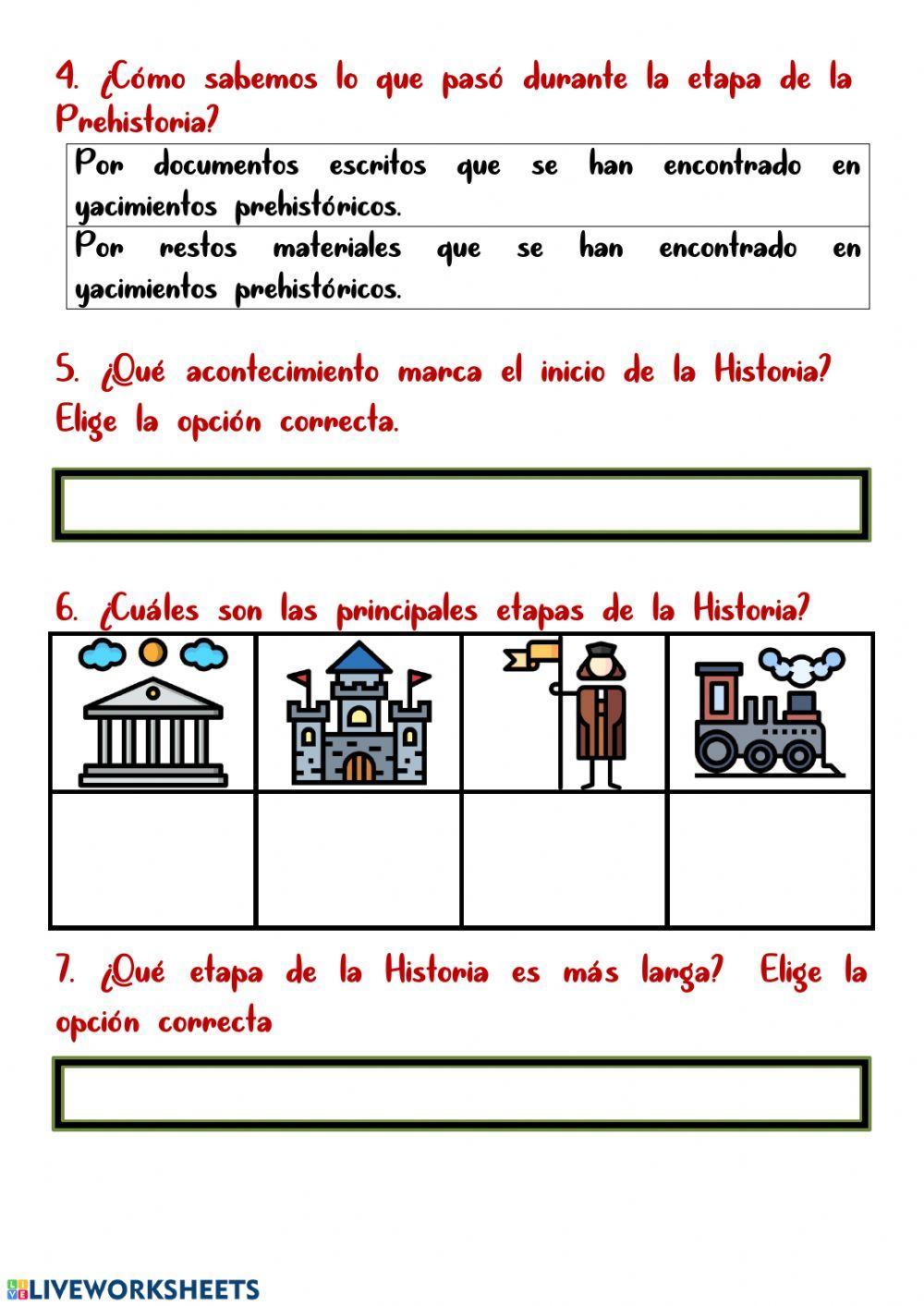 4. ¿Cómo sabemos lo que pasó durante la etapa de la Prehistoria?

Por documentos escritos que se han encontrado en yacimientos prehistóricos.

Por restos materiales que se han encontrado en yacimientos prehistóricos.

5. ¿Qué acontecimiento marca el inicio de la Historia? Elige la opción correcta.

6. ¿Cuáles son las principales etapas de la Historia?

7. ¿Qué etapa de la Historia es más larga? Elige la opción correcta

LIVEWORKSHEETS